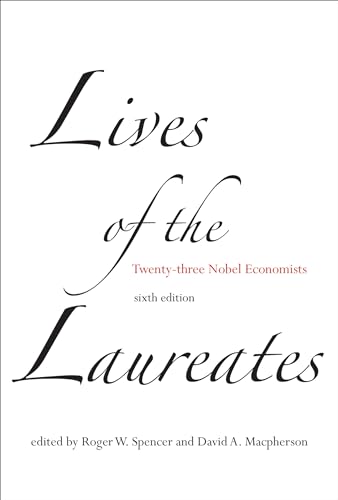 Lives of the Laureates

Twenty-three Nobel Economists

sixth edition

edited by Roger W. Spencer and David A. Macpherson